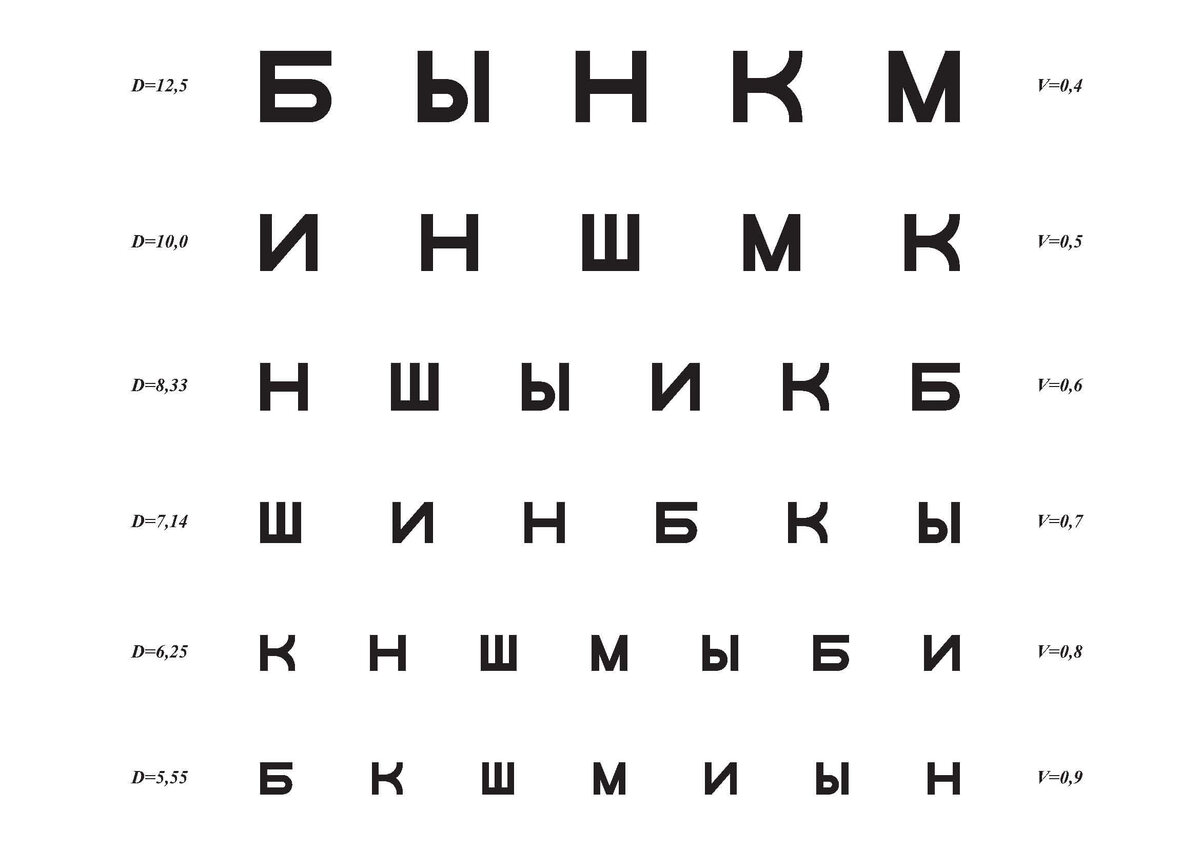 D=12,5 Б Ы Н К М V=0,4

D=10,0 И Н Ш М К V=0,5

D=8,33 Н Ш Ы И К Б V=0,6

D=7,14 Ш И Н Б К Ы V=0,7

D=6,25 К Н Ш М Ы Б И V=0,8

D=5,55 Б К Ш М И Ы Н V=0,9